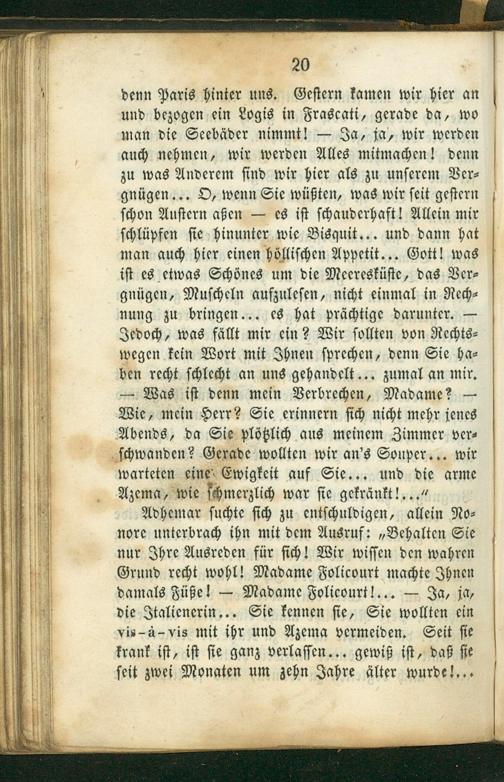 20

denn Paris hinter uns. Gestern kamen wir hier an und bezogen ein Logis in Frascati, gerade da, wo man die Seebäder nimmt! — Ja, ja, wir werden auch nehmen, wir werden Alles mitmachen! denn zu was Anderem sind wir hier als zu unserem Vergnügen... O, wenn Sie wüßten, was wir seit gestern schon Austern aßen — es ist schauderhaft! Allein mir schlüpfen sie hinunter wie Bisquit... und dann hat man auch hier einen höllischen Appetit... Gott! was ist es etwas Schönes um die Meeresküste, das Vergnügen, Muscheln aufzulesen, nicht einmal in Rechnung zu bringen... es hat prächtige darunter. — Jedoch, was fällt mir ein? Wir sollten von Rechtswegen kein Wort mit Ihnen sprechen, denn Sie haben recht schlecht an uns gehandelt... zumal an mir. — Was ist denn mein Verbrechen, Madame? — Wie, mein Herr? Sie erinnern sich nicht mehr jenes Abends, da Sie plötzlich aus meinem Zimmer verschwanden? Gerade wollten wir an's Souper... wir warteten eine Ewigkeit auf Sie... und die arme Azema, wie schmerzlich war sie gekränkt!..."

Adhemar suchte sich zu entschuldigen, allein Nonore unterbrach ihn mit dem Ausruf: „Behalten Sie nur Ihre Ausreden für sich! Wir wissen den wahren Grund recht wohl! Madame Folicourt machte Ihnen damals Füße! — Madame Folicourt!... — Ja, ja, die Italienerin... Sie kennen sie, Sie wollten ein vis-à-vis mit ihr und Azema vermeiden. Seit sie krank ist, ist sie ganz verlassen... gewiß ist, daß sie seit zwei Monaten um zehn Jahre älter wurde!...